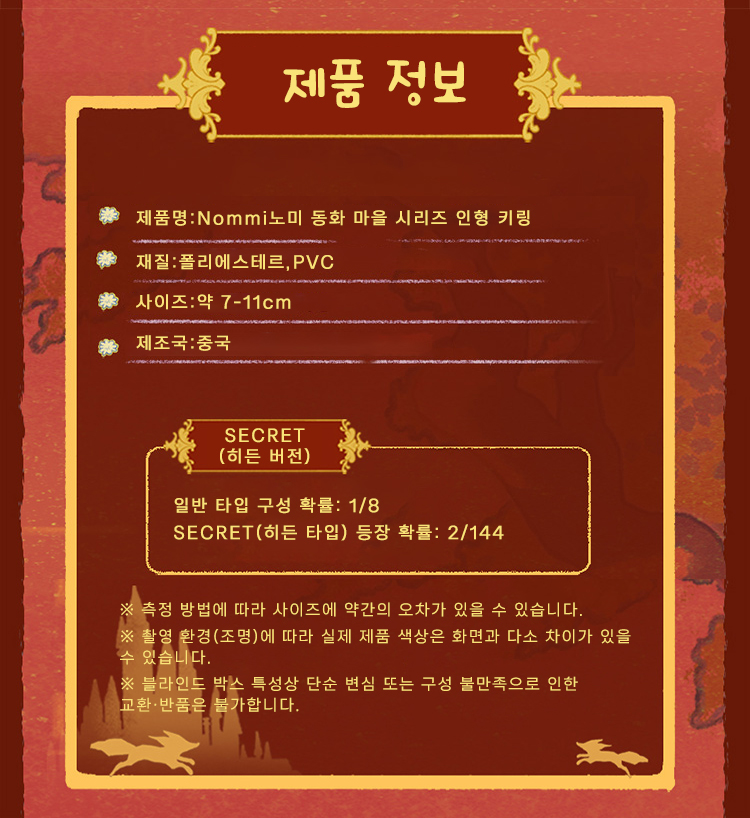 제품 정보

제품명:Nommi노미 동화 마을 시리즈 인형 키링

재질:폴리에스테르,PVC

사이즈:약 7-11cm

제조국:중국

SECRET
(히든 버전)

일반 타입 구성 확률: 1/8
SECRET(히든 타입) 등장 확률: 2/144

※ 측정 방법에 따라 사이즈에 약간의 오차가 있을 수 있습니다.

※ 촬영 환경(조명)에 따라 실제 제품 색상은 화면과 다소 차이가 있을 수 있습니다.

※ 블라인드 박스 특성상 단순 변심 또는 구성 불만족으로 인한 교환·반품은 불가합니다.